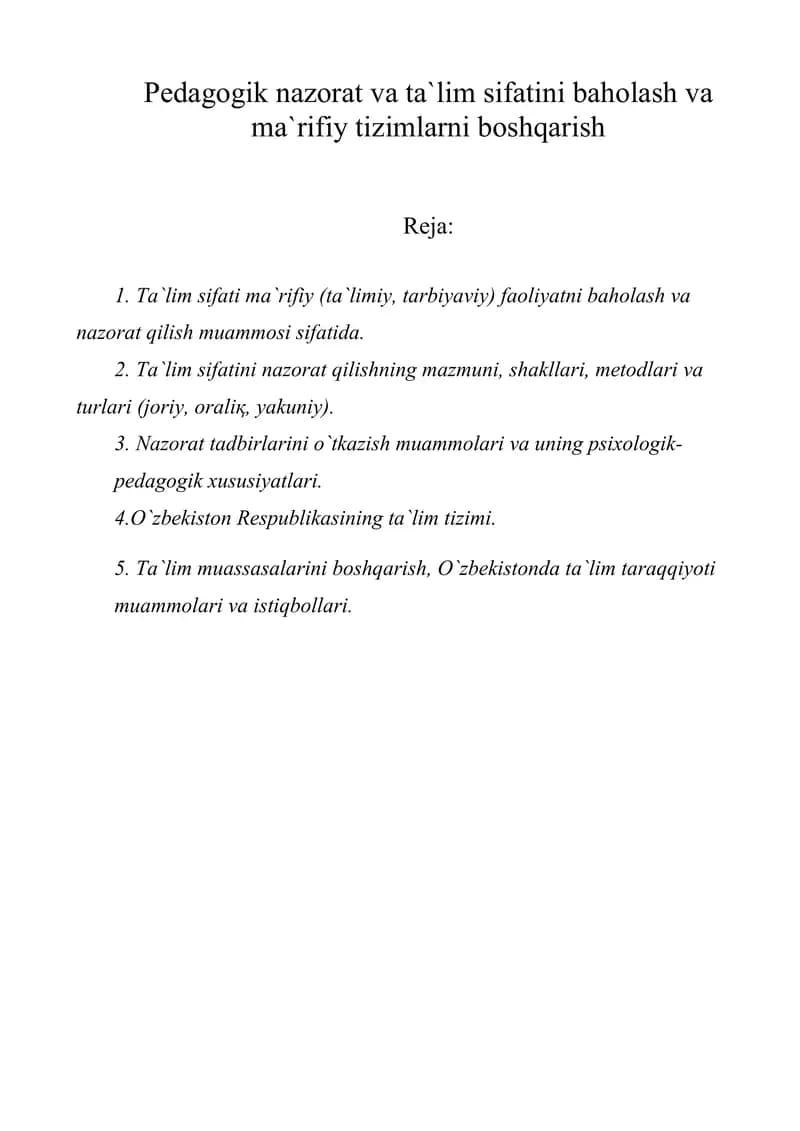 Pedagogik nazorat va ta`lim sifatini baholash va ma`rifiy tizimlarni boshqarish

Reja:

1. Ta`lim sifati ma`rifiy (ta`limiy, tarbiyaviy) faoliyatni baholash va nazorat qilish muammosi sifatida.

2. Ta`lim sifatini nazorat qilishning mazmuni, shakllari, metodlari va turlari (joriy, oraliқ, yakuniy).

3. Nazorat tadbirlarini o`tkazish muammolari va uning psixologik-pedagogik xususiyatlari.

4.O`zbekiston Respublikasining ta`lim tizimi.

5. Ta`lim muassasalarini boshqarish, O`zbekistonda ta`lim taraqqiyoti muammolari va istiqbollari.